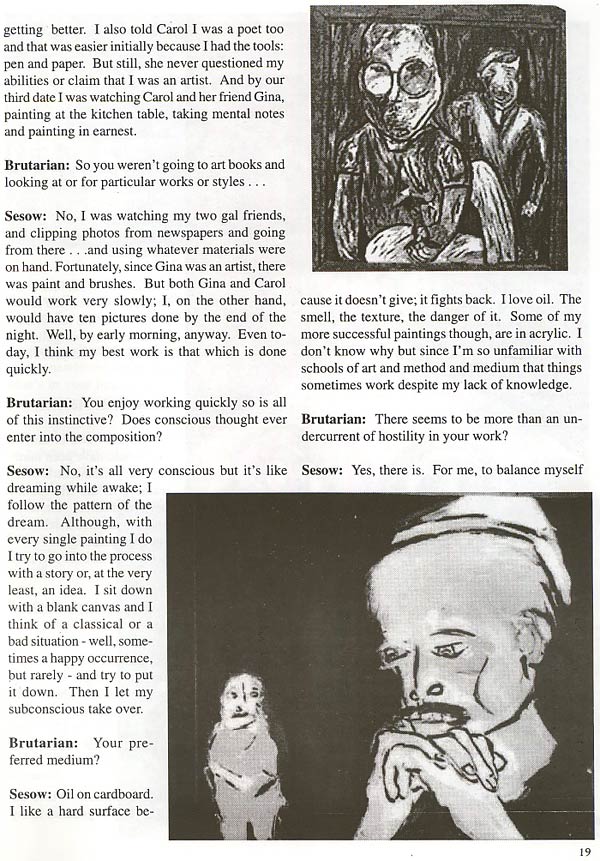 getting better. I also told Carol I was a poet too and that was easier initially because I had the tools: pen and paper. But still, she never questioned my abilities or claim that I was an artist. And by our third date I was watching Carol and her friend Gina, painting at the kitchen table, taking mental notes and painting in earnest.

**Brutarian:** So you weren't going to art books and looking at or for particular works or styles . . .

**Sesow:** No, I was watching my two gal friends, and clipping photos from newspapers and going from there . . .and using whatever materials were on hand. Fortunately, since Gina was an artist, there was paint and brushes. But both Gina and Carol would work very slowly; I, on the other hand, would have ten pictures done by the end of the night. Well, by early morning, anyway. Even today, I think my best work is that which is done quickly.

**Brutarian:** You enjoy working quickly so is all of this instinctive? Does conscious thought ever enter into the composition?

**Sesow:** No, it's all very conscious but it's like dreaming while awake; I follow the pattern of the dream. Although, with every single painting I do I try to go into the process with a story or, at the very least, an idea. I sit down with a blank canvas and I think of a classical or a bad situation - well, sometimes a happy occurrence, but rarely - and try to put it down. Then I let my subconscious take over.

**Brutarian:** Your preferred medium?

**Sesow:** Oil on cardboard. I like a hard surface because it doesn't give; it fights back. I love oil. The smell, the texture, the danger of it. Some of my more successful paintings though, are in acrylic. I don't know why but since I'm so unfamiliar with schools of art and method and medium that things sometimes work despite my lack of knowledge.

**Brutarian:** There seems to be more than an undercurrent of hostility in your work?

**Sesow:** Yes, there is. For me, to balance myself

19